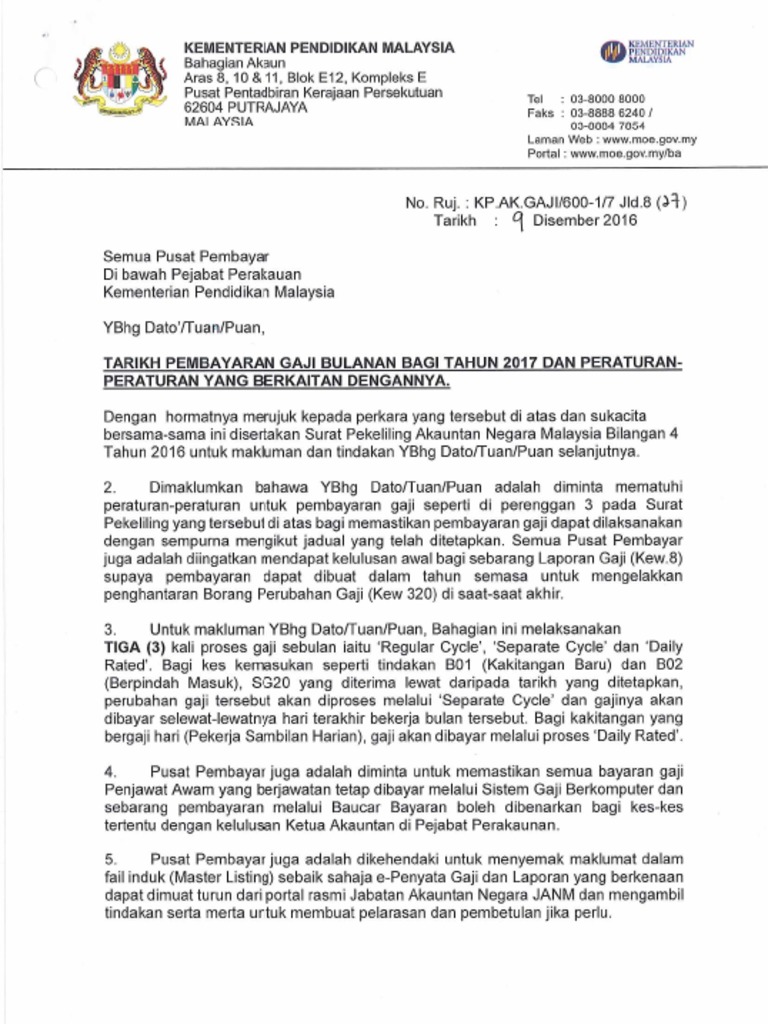 KEMENTERIAN PENDIDIKAN MALAYSIA
Bahagian Akaun
Aras 8, 10 & 11, Blok E12, Kompleks E
Pusat Pentadbiran Kerajaan Persekutuan
62604 PUTRAJAYA
MALAYSIA

KEMENTERIAN PENDIDIKAN MALAYSIA

Tel : 03-8000 8000
Faks : 03-8888 6240 / 03-0004 7054
Laman Web : www.moe.gov.my
Portal : www.moe.gov.my/ba

No. Ruj. : KP.AK.GAJI/600-1/7 Jld.8 (27)
Tarikh : 9 Disember 2016

Semua Pusat Pembayar
Di bawah Pejabat Perakauan
Kementerian Pendidikan Malaysia

YBhg Dato'/Tuan/Puan,

TARIKH PEMBAYARAN GAJI BULANAN BAGI TAHUN 2017 DAN PERATURAN-PERATURAN YANG BERKAITAN DENGANNYA.

Dengan hormatnya merujuk kepada perkara yang tersebut di atas dan sukacita bersama-sama ini disertakan Surat Pekeliling Akauntan Negara Malaysia Bilangan 4 Tahun 2016 untuk makluman dan tindakan YBhg Dato/Tuan/Puan selanjutnya.

2. Dimaklumkan bahawa YBhg Dato/Tuan/Puan adalah diminta mematuhi peraturan-peraturan untuk pembayaran gaji seperti di perenggan 3 pada Surat Pekeliling yang tersebut di atas bagi memastikan pembayaran gaji dapat dilaksanakan dengan sempurna mengikut jadual yang telah ditetapkan. Semua Pusat Pembayar juga adalah diingatkan mendapat kelulusan awal bagi sebarang Laporan Gaji (Kew.8) supaya pembayaran dapat dibuat dalam tahun semasa untuk mengelakkan penghantaran Borang Perubahan Gaji (Kew 320) di saat-saat akhir.

3. Untuk makluman YBhg Dato/Tuan/Puan, Bahagian ini melaksanakan TIGA (3) kali proses gaji sebulan iaitu 'Regular Cycle', 'Separate Cycle' dan 'Daily Rated'. Bagi kes kemasukan seperti tindakan B01 (Kakitangan Baru) dan B02 (Berpindah Masuk), SG20 yang diterima lewat daripada tarikh yang ditetapkan, perubahan gaji tersebut akan diproses melalui 'Separate Cycle' dan gajinya akan dibayar selewat-lewatnya hari terakhir bekerja bulan tersebut. Bagi kakitangan yang bergaji hari (Pekerja Sambilan Harian), gaji akan dibayar melalui proses 'Daily Rated'.

4. Pusat Pembayar juga adalah diminta untuk memastikan semua bayaran gaji Penjawat Awam yang berjawatan tetap dibayar melalui Sistem Gaji Berkomputer dan sebarang pembayaran melalui Baucar Bayaran boleh dibenarkan bagi kes-kes tertentu dengan kelulusan Ketua Akauntan di Pejabat Perakaunan.

5. Pusat Pembayar juga adalah dikehendaki untuk menyemak maklumat dalam fail induk (Master Listing) sebaik sahaja e-Penyata Gaji dan Laporan yang berkenaan dapat dimuat turun dari portal rasmi Jabatan Akauntan Negara JANM dan mengambil tindakan serta merta untuk membuat pelarasan dan pembetulan jika perlu.